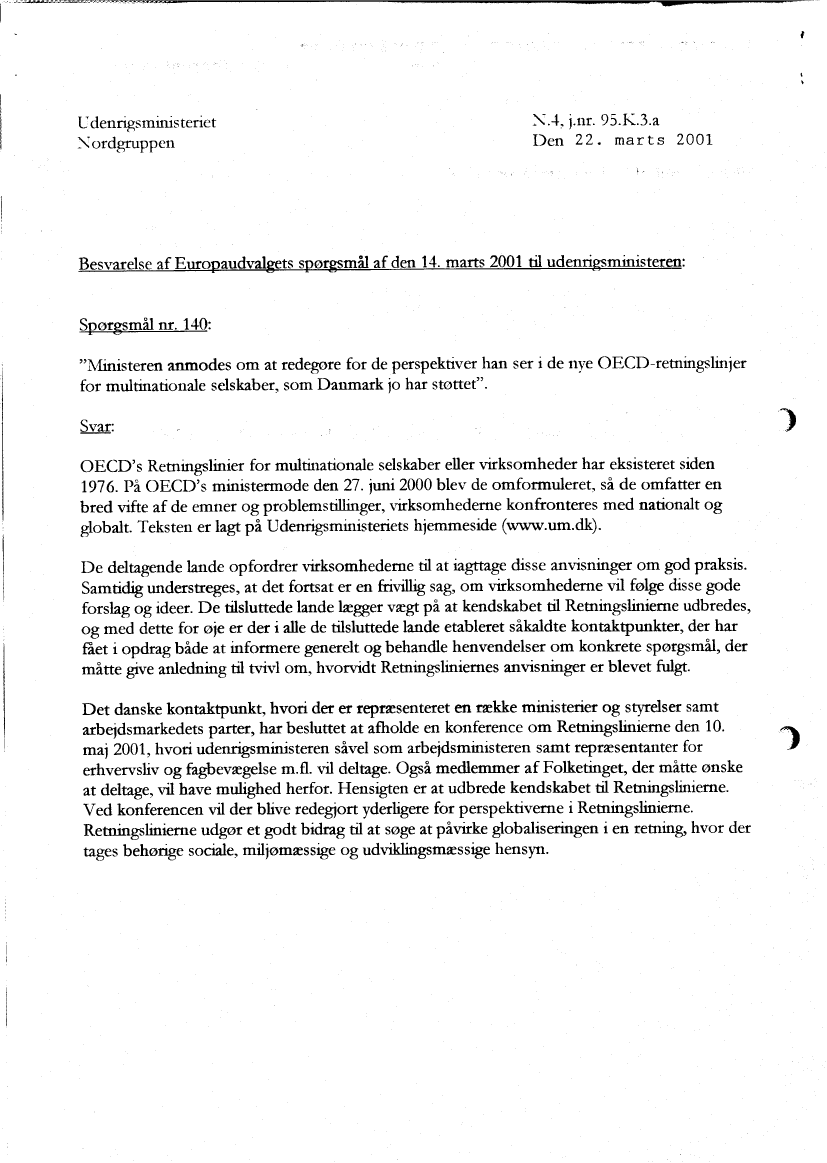 Udenrigsministeriet
Nordgruppen

N.4, j.nr. 95.K.3.a
Den 22. marts 2001

Besvarelse af Europaudvalgets spørgsmål af den 14. marts 2001 til udenrigsministeren:

Spørgsmål nr. 140:

"Ministeren anmodes om at redegøre for de perspektiver han ser i de nye OECD-retningslinjer for multinationale selskaber, som Danmark jo har støttet".

Svar:

OECD's Retningslinier for multinationale selskaber eller virksomheder har eksisteret siden 1976. På OECD's ministermøde den 27. juni 2000 blev de omformuleret, så de omfatter en bred vifte af de emner og problemstillinger, virksomhederne konfronteres med nationalt og globalt. Teksten er lagt på Udenrigsministeriets hjemmeside (www.um.dk).

De deltagende lande opfordrer virksomhederne til at iagttage disse anvisninger om god praksis. Samtidig understreges, at det fortsat er en frivillig sag, om virksomhederne vil følge disse gode forslag og ideer. De tilsluttede lande lægger vægt på at kendskabet til Retningslinierne udbredes, og med dette for øje er der i alle de tilsluttede lande etableret såkaldte kontaktpunkter, der har fået i opdrag både at informere generelt og behandle henvendelser om konkrete spørgsmål, der måtte give anledning til tvivl om, hvorvidt Retningsliniernes anvisninger er blevet fulgt.

Det danske kontaktpunkt, hvori der er repræsenteret en række ministerier og styrelser samt arbejdsmarkedets parter, har besluttet at afholde en konference om Retningslinierne den 10. maj 2001, hvori udenrigsministeren såvel som arbejdsministeren samt repræsentanter for erhvervsliv og fagbevægelse m.fl. vil deltage. Også medlemmer af Folketinget, der måtte ønske at deltage, vil have mulighed herfor. Hensigten er at udbrede kendskabet til Retningslinierne. Ved konferencen vil der blive redegjort yderligere for perspektiverne i Retningslinierne. Retningslinierne udgør et godt bidrag til at søge at påvirke globaliseringen i en retning, hvor der tages behørige sociale, miljømæssige og udviklingsmæssige hensyn.